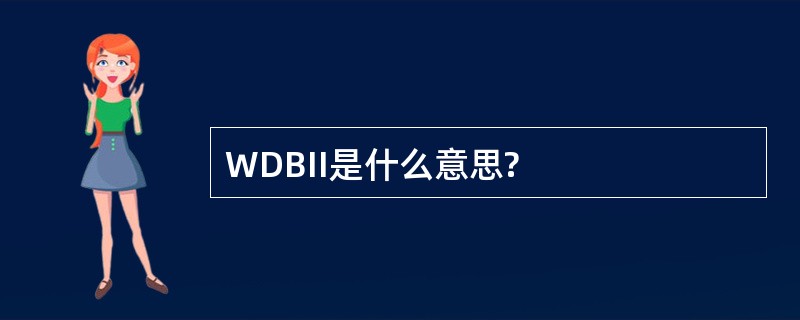 WDBII是什么意思?